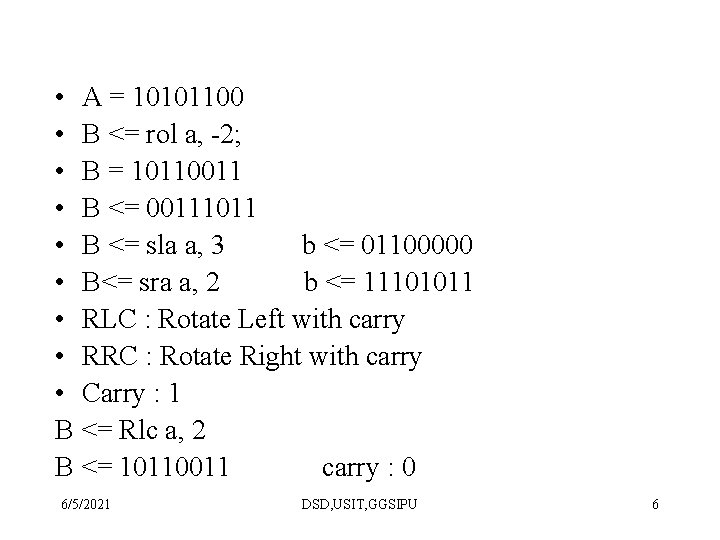 • A = 10101100
• B <= rol a, -2;
• B = 10110011
• B <= 00111011
• B <= sla a, 3 b <= 01100000
• B<= sra a, 2 b <= 11101011
• RLC : Rotate Left with carry
• RRC : Rotate Right with carry
• Carry : 1
B <= Rlc a, 2
B <= 10110011 carry : 0

6/5/2021 DSD,USIT,GGSIPU 6